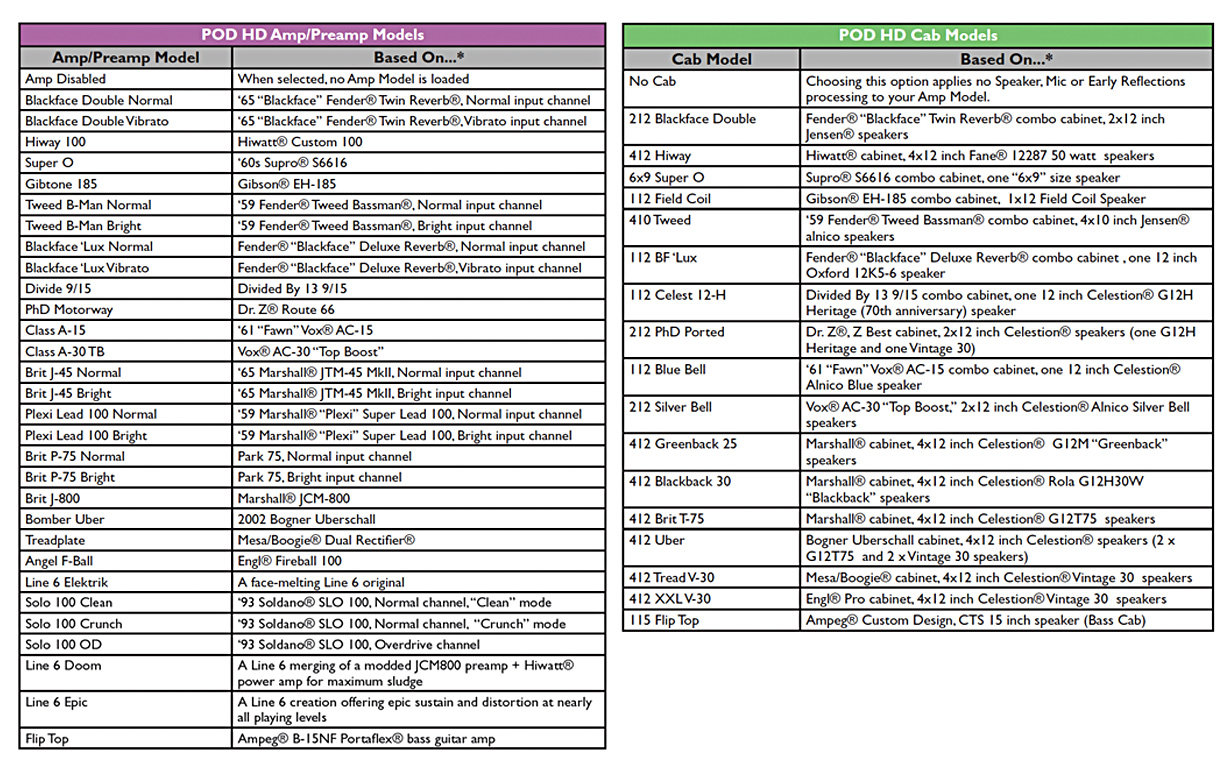 POD HD Amp/Preamp Models

| Amp/Preamp Model | Based On...* |
|---|---|
| Amp Disabled | When selected, no Amp Model is loaded |
| Blackface Double Normal | '65 "Blackface" Fender® Twin Reverb®, Normal input channel |
| Blackface Double Vibrato | '65 "Blackface" Fender® Twin Reverb®, Vibrato input channel |
| Hiway 100 | Hiwatt® Custom 100 |
| Super O | '60s Supro® S6616 |
| Gibtone 185 | Gibson® EH-185 |
| Tweed B-Man Normal | '59 Fender® Tweed Bassman®, Normal input channel |
| Tweed B-Man Bright | '59 Fender® Tweed Bassman®, Bright input channel |
| Blackface 'Lux Normal | Fender® "Blackface" Deluxe Reverb®, Normal input channel |
| Blackface 'Lux Vibrato | Fender® "Blackface" Deluxe Reverb®, Vibrato input channel |
| Divide 9/15 | Divided By 13 9/15 |
| PhD Motorway | Dr. Z® Route 66 |
| Class A-15 | '61 "Fawn" Vox® AC-15 |
| Class A-30 TB | Vox® AC-30 "Top Boost" |
| Brit J-45 Normal | '65 Marshall® JTM-45 MkII, Normal input channel |
| Brit J-45 Bright | '65 Marshall® JTM-45 MkII, Bright input channel |
| Plexi Lead 100 Normal | '59 Marshall® "Plexi" Super Lead 100, Normal input channel |
| Plexi Lead 100 Bright | '59 Marshall® "Plexi" Super Lead 100, Bright input channel |
| Brit P-75 Normal | Park 75, Normal input channel |
| Brit P-75 Bright | Park 75, Bright input channel |
| Brit J-800 | Marshall® JCM-800 |
| Bomber Uber | 2002 Bogner Uberschall |
| Treadplate | Mesa/Boogie® Dual Rectifier® |
| Angel F-Ball | Engl® Fireball 100 |
| Line 6 Elektrik | A face-melting Line 6 original |
| Solo 100 Clean | '93 Soldano® SLO 100, Normal channel, "Clean" mode |
| Solo 100 Crunch | '93 Soldano® SLO 100, Normal channel, "Crunch" mode |
| Solo 100 OD | '93 Soldano® SLO 100, Overdrive channel |
| Line 6 Doom | A Line 6 merging of a modded JCM800 preamp + Hiwatt® power amp for maximum sludge |
| Line 6 Epic | A Line 6 creation offering epic sustain and distortion at nearly all playing levels |
| Flip Top | Ampeg® B-15NF Portaflex® bass guitar amp |

POD HD Cab Models

| Cab Model | Based On...* |
|---|---|
| No Cab | Choosing this option applies no Speaker, Mic or Early Reflections processing to your Amp Model. |
| 212 Blackface Double | Fender® "Blackface" Twin Reverb® combo cabinet, 2x12 inch Jensen® speakers |
| 412 Hiway | Hiwatt® cabinet, 4x12 inch Fane® 12287 50 watt speakers |
| 6x9 Super O | Supro® S6616 combo cabinet, one "6x9" size speaker |
| 112 Field Coil | Gibson® EH-185 combo cabinet, 1x12 Field Coil Speaker |
| 410 Tweed | '59 Fender® Tweed Bassman® combo cabinet, 4x10 inch Jensen® alnico speakers |
| 112 BF 'Lux | Fender® "Blackface" Deluxe Reverb® combo cabinet , one 12 inch Oxford 12K5-6 speaker |
| 112 Celest 12-H | Divided By 13 9/15 combo cabinet, one 12 inch Celestion® G12H Heritage (70th anniversary) speaker |
| 212 PhD Ported | Dr. Z®, Z Best cabinet, 2x12 inch Celestion® speakers (one G12H Heritage and one Vintage 30) |
| 112 Blue Bell | '61 "Fawn" Vox® AC-15 combo cabinet, one 12 inch Celestion® Alnico Blue speaker |
| 212 Silver Bell | Vox® AC-30 "Top Boost," 2x12 inch Celestion® Alnico Silver Bell speakers |
| 412 Greenback 25 | Marshall® cabinet, 4x12 inch Celestion® G12M "Greenback" speakers |
| 412 Blackback 30 | Marshall® cabinet, 4x12 inch Celestion® Rola G12H30W "Blackback" speakers |
| 412 Brit T-75 | Marshall® cabinet, 4x12 inch Celestion® G12T75 speakers |
| 412 Uber | Bogner Uberschall cabinet, 4x12 inch Celestion® speakers (2 x G12T75 and 2 x Vintage 30 speakers) |
| 412 Tread V-30 | Mesa/Boogie® cabinet, 4x12 inch Celestion® Vintage 30 speakers |
| 412 XXL V-30 | Engl® Pro cabinet, 4x12 inch Celestion® Vintage 30 speakers |
| 115 Flip Top | Ampeg® Custom Design, CTS 15 inch speaker (Bass Cab) |